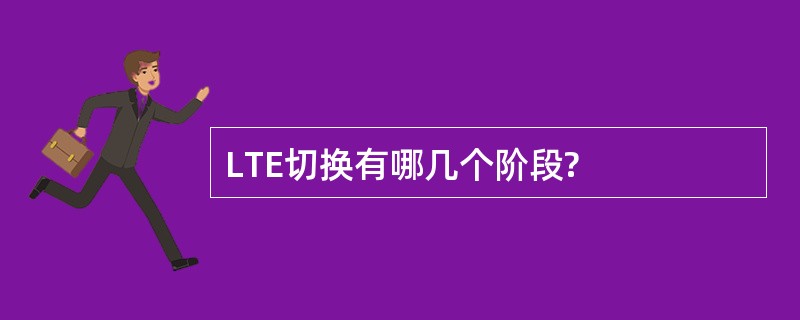 LTE切换有哪几个阶段?